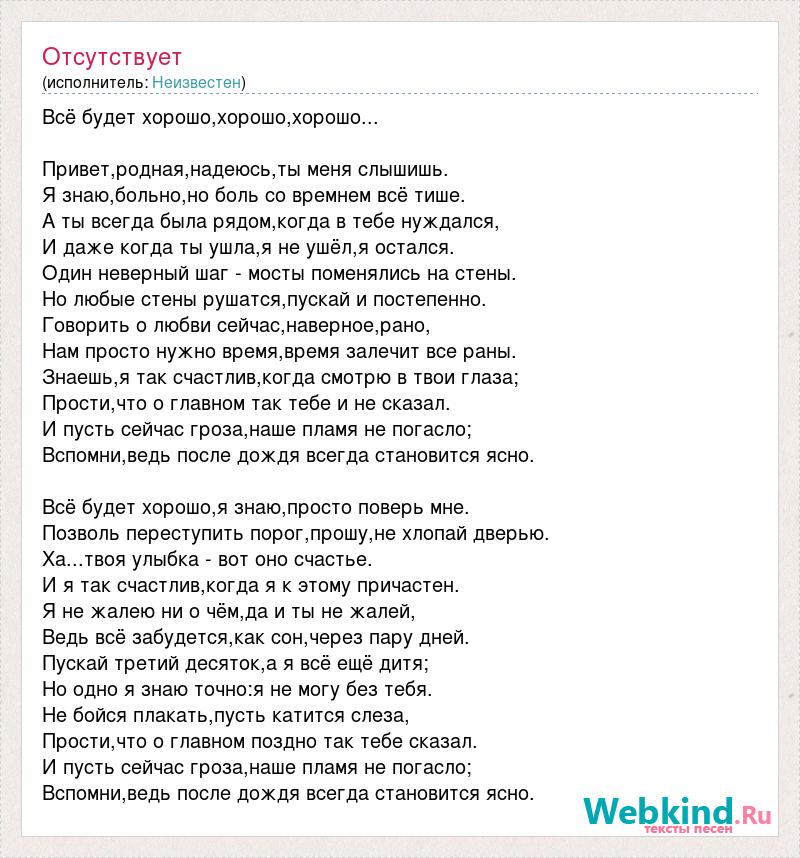 Отсутствует
(исполнитель: Неизвестен)

Всё будет хорошо,хорошо,хорошо...

Привет,родная,надеюсь,ты меня слышишь.
Я знаю,больно,но боль со времнем всё тише.
А ты всегда была рядом,когда в тебе нуждался,
И даже когда ты ушла,я не ушёл,я остался.
Один неверный шаг - мосты поменялись на стены.
Но любые стены рушатся,пускай и постепенно.
Говорить о любви сейчас,наверное,рано,
Нам просто нужно время,время залечит все раны.
Знаешь,я так счастлив,когда смотрю в твои глаза;
Прости,что о главном так тебе и не сказал.
И пусть сейчас гроза,наше пламя не погасло;
Вспомни,ведь после дождя всегда становится ясно.

Всё будет хорошо,я знаю,просто поверь мне.
Позволь переступить порог,прошу,не хлопай дверью.
Ха...твоя улыбка - вот оно счастье.
И я так счастлив,когда я к этому причастен.
Я не жалею ни о чём,да и ты не жалей,
Ведь всё забудется,как сон,через пару дней.
Пускай третий десяток,а я всё ещё дитя;
Но одно я знаю точно:я не могу без тебя.
Не бойся плакать,пусть катится слеза,
Прости,что о главном поздно так тебе сказал.
И пусть сейчас гроза,наше пламя не погасло;
Вспомни,ведь после дождя всегда становится ясно.

Webkind.Ru
тексты песен